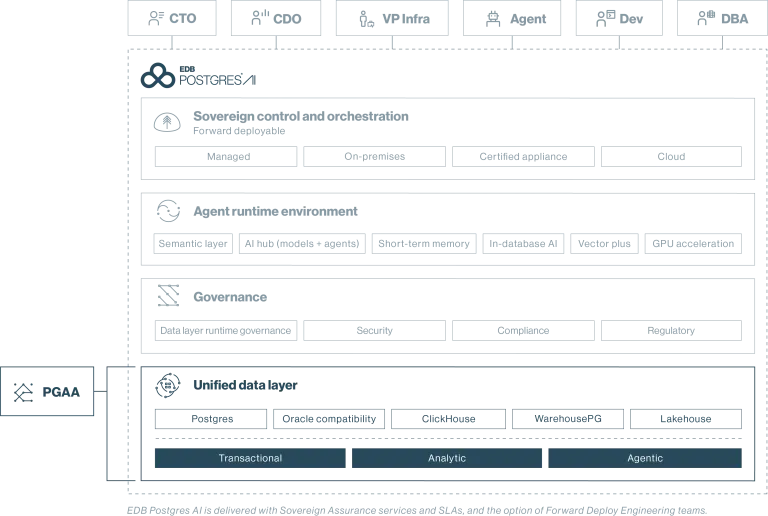 CTO
CDO
VP Infra
Agent
Dev
DBA

EDB POSTGRES AI

Sovereign control and orchestration
Forward deployable

Managed
On-premises
Certified appliance
Cloud

Agent runtime environment

Semantic layer
AI hub (models + agents)
Short-term memory
In-database AI
Vector plus
GPU acceleration

Governance

Data layer runtime governance
Security
Compliance
Regulatory

PGAA

Unified data layer

Postgres
Oracle compatibility
ClickHouse
WarehousePG
Lakehouse

Transactional
Analytic
Agentic

EDB Postgres AI is delivered with Sovereign Assurance services and SLAs, and the option of Forward Deploy Engineering teams.